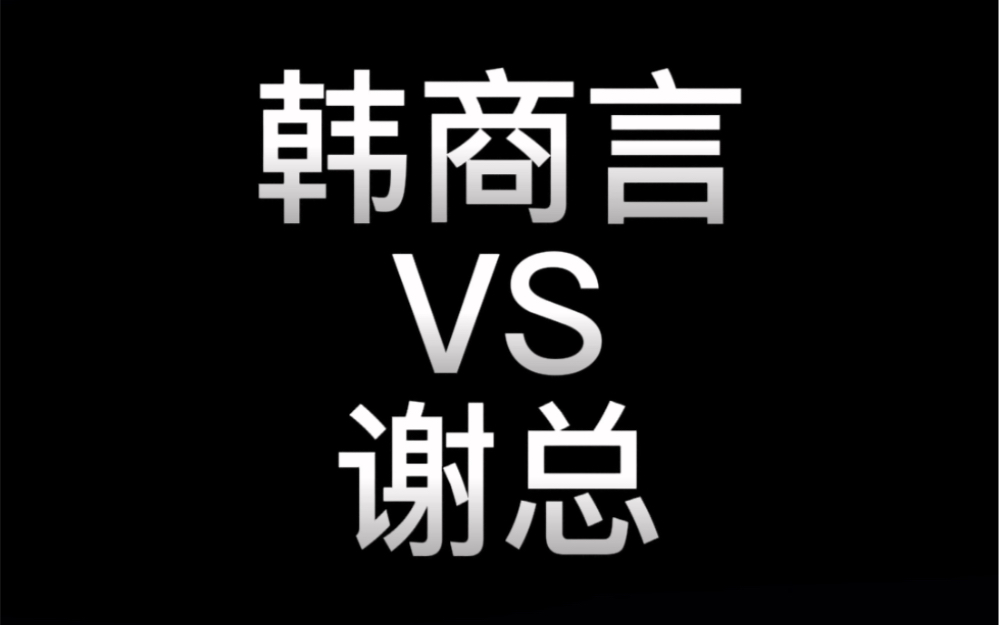 韩商言
VS
谢总